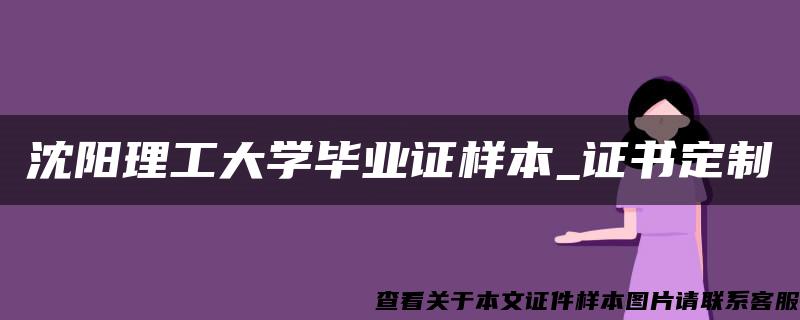 沈阳理工大学毕业证样本_证书定制

查看关于本文证件样本图片请联系客服